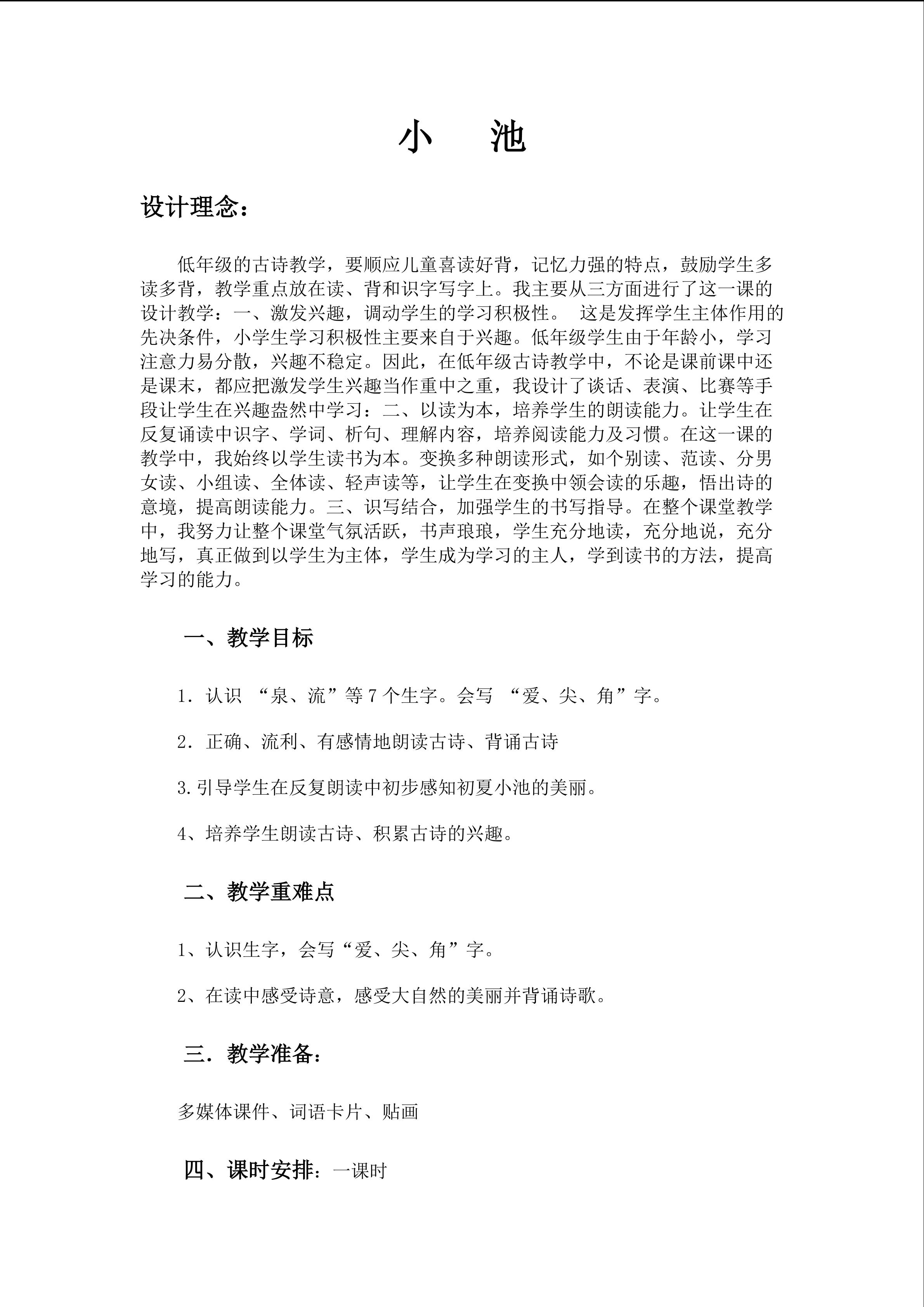 小　池

设计理念：

低年级的古诗教学，要顺应儿童喜读好背，记忆力强的特点，鼓励学生多读多背，教学重点放在读、背和识字写字上。我主要从三方面进行了这一课的设计教学：一、激发兴趣，调动学生的学习积极性。 这是发挥学生主体作用的先决条件，小学生学习积极性主要来自于兴趣。低年级学生由于年龄小，学习注意力易分散，兴趣不稳定。因此，在低年级古诗教学中，不论是课前课中还是课末，都应把激发学生兴趣当作重中之重，我设计了谈话、表演、比赛等手段让学生在兴趣盎然中学习：二、以读为本，培养学生的朗读能力。让学生在反复诵读中识字、学词、析句、理解内容，培养阅读能力及习惯。在这一课的教学中，我始终以学生读书为本。变换多种朗读形式，如个别读、范读、分男女读、小组读、全体读、轻声读等，让学生在变换中领会读的乐趣，悟出诗的意境，提高朗读能力。三、识写结合，加强学生的书写指导。在整个课堂教学中，我努力让整个课堂气氛活跃，书声琅琅，学生充分地读，充分地说，充分地写，真正做到以学生为主体，学生成为学习的主人，学到读书的方法，提高学习的能力。

一、教学目标

1．认识 “泉、流”等 7 个生字。会写 “爱、尖、角”字。

2．正确、流利、有感情地朗读古诗、背诵古诗

3.引导学生在反复朗读中初步感知初夏小池的美丽。

4、培养学生朗读古诗、积累古诗的兴趣。

二、教学重难点

1、认识生字，会写“爱、尖、角”字。

2、在读中感受诗意，感受大自然的美丽并背诵诗歌。

三．教学准备：

多媒体课件、词语卡片、贴画

四、课时安排：一课时